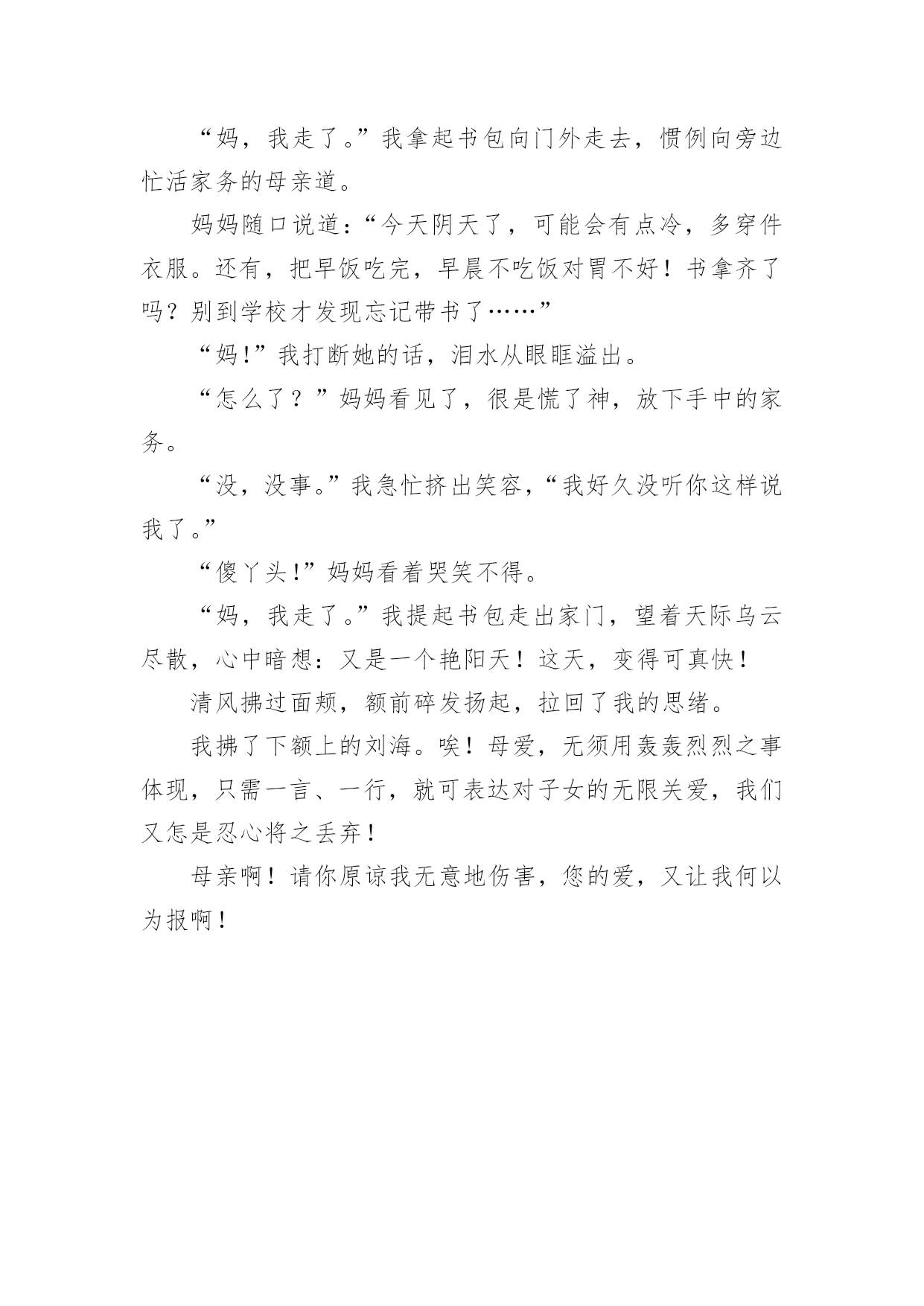 “妈，我走了。”我拿起书包向门外走去，惯例向旁边忙活家务的母亲道。

妈妈随口说道：“今天阴天了，可能会有点冷，多穿件衣服。还有，把早饭吃完，早晨不吃饭对胃不好！书拿齐了吗？别到学校才发现忘记带书了……”

“妈!”我打断她的话，泪水从眼眶溢出。

“怎么了？”妈妈看见了，很是慌了神，放下手中的家务。

“没，没事。”我急忙挤出笑容，“我好久没听你这样说我了。”

“傻丫头!”妈妈看着哭笑不得。

“妈，我走了。”我提起书包走出家门，望着天际乌云尽散，心中暗想：又是一个艳阳天！这天，变得可真快！

清风拂过面颊，额前碎发扬起，拉回了我的思绪。

我拂了下额上的刘海。唉！母爱，无须用轰轰烈烈之事体现，只需一言、一行，就可表达对子女的无限关爱，我们又怎是忍心将之丢弃！

母亲啊！请你原谅我无意地伤害，您的爱，又让我何以为报啊！